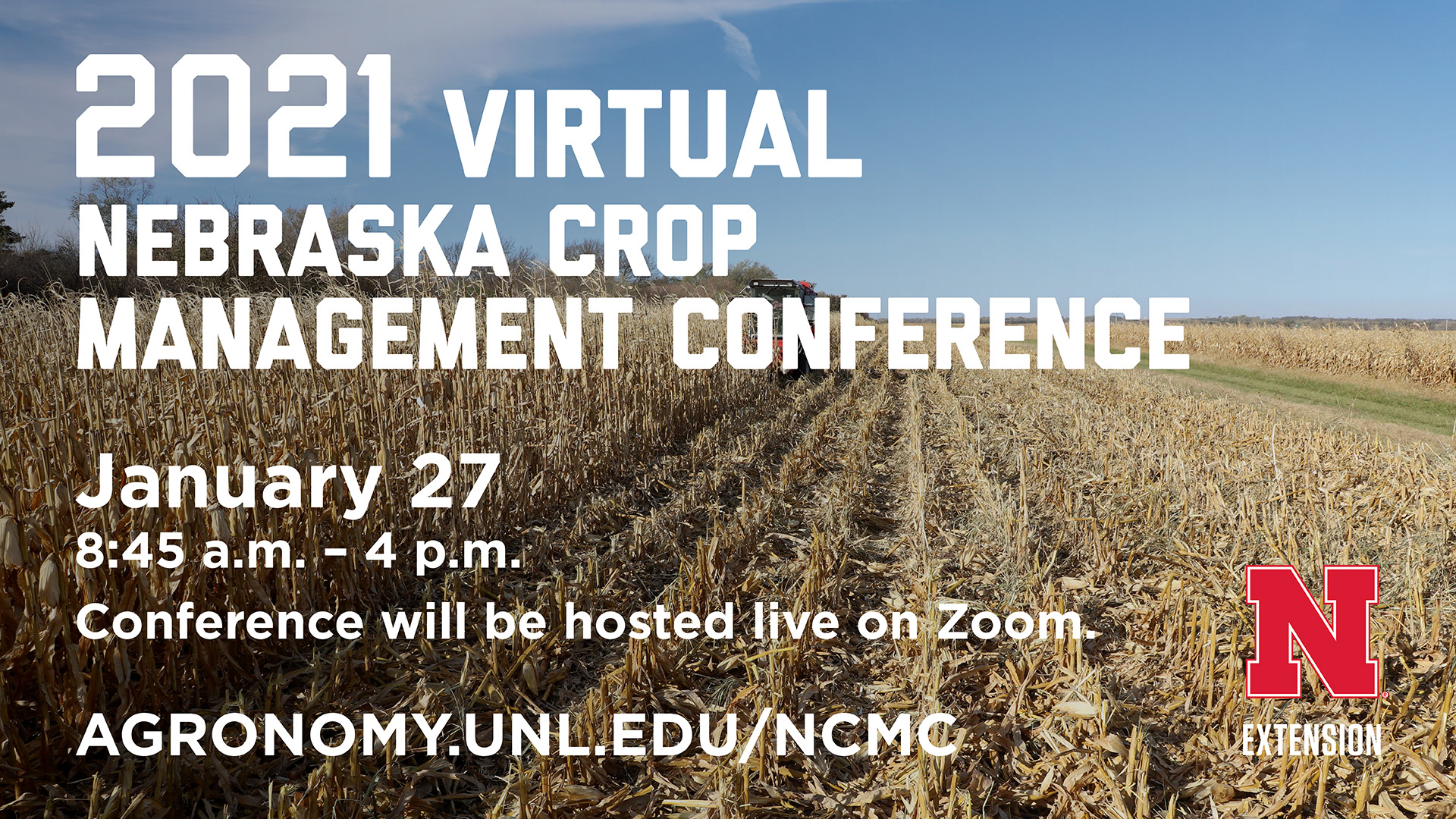 2021 VIRTUAL NEBRASKA CROP MANAGEMENT CONFERENCE

January 27
8:45 a.m. – 4 p.m.
Conference will be hosted live on Zoom.

AGRONOMY.UNL.EDU/NCMC

N
EXTENSION